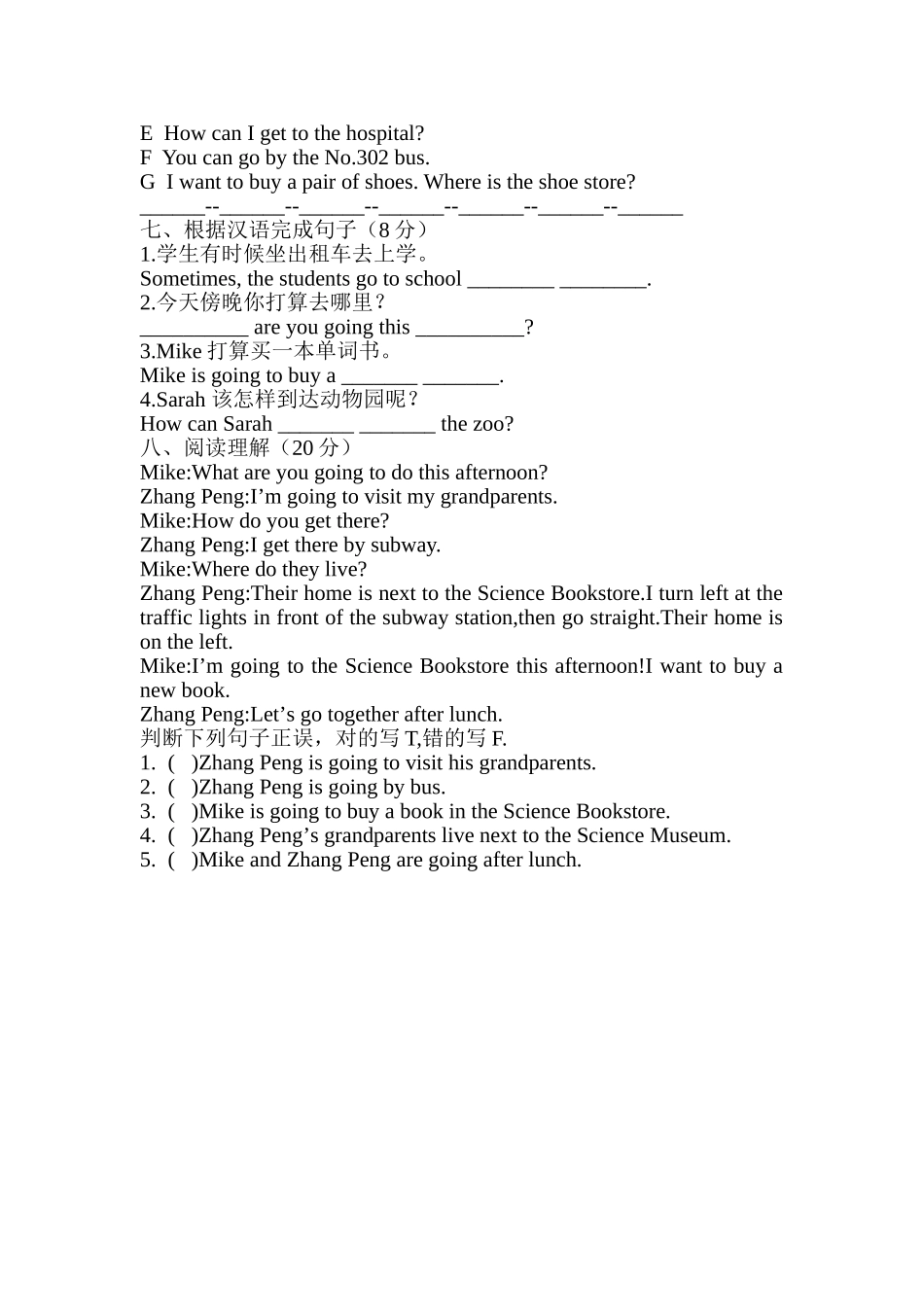 E How can I get to the hospital?
F You can go by the No.302 bus.
G I want to buy a pair of shoes. Where is the shoe store?
____--____--____--____--____--____--____
七、根据汉语完成句子（8分）
1.学生有时候坐出租车去上学。
Sometimes, the students go to school ____ ____.
2.今天傍晚你打算去哪里？
____ are you going this ____?
3.Mike打算买一本单词书。
Mike is going to buy a ____ ____.
4.Sarah该怎样到达动物园呢？
How can Sarah ____ ____ the zoo?
八、阅读理解（20分）
Mike:What are you going to do this afternoon?
Zhang Peng:I'm going to visit my grandparents.
Mike:How do you get there?
Zhang Peng:I get there by subway.
Mike:Where do they live?
Zhang Peng:Their home is next to the Science Bookstore.I turn left at the traffic lights in front of the subway station,then go straight.Their home is on the left.
Mike:I'm going to the Science Bookstore this afternoon!I want to buy a new book.
Zhang Peng:Let's go together after lunch.
判断下列句子正误，对的写T,错的写F.
1. ( )Zhang Peng is going to visit his grandparents.
2. ( )Zhang Peng is going by bus.
3. ( )Mike is going to buy a book in the Science Bookstore.
4. ( )Zhang Peng's grandparents live next to the Science Museum.
5. ( )Mike and Zhang Peng are going after lunch.